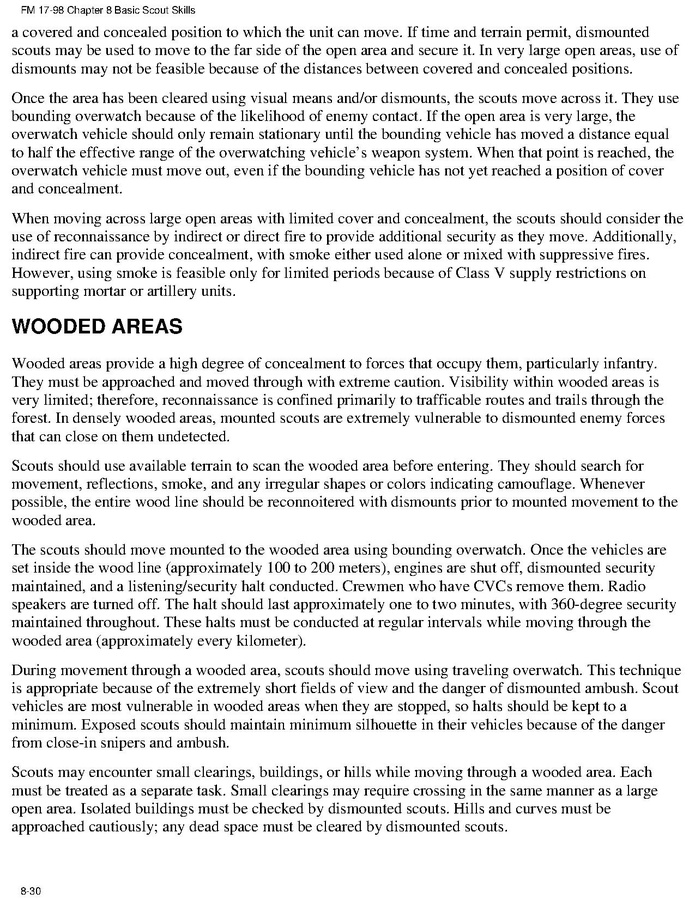 FM 17-98 Chapter 8 Basic Scout Skills

a covered and concealed position to which the unit can move. If time and terrain permit, dismounted scouts may be used to move to the far side of the open area and secure it. In very large open areas, use of dismounts may not be feasible because of the distances between covered and concealed positions.

Once the area has been cleared using visual means and/or dismounts, the scouts move across it. They use bounding overwatch because of the likelihood of enemy contact. If the open area is very large, the overwatch vehicle should only remain stationary until the bounding vehicle has moved a distance equal to half the effective range of the overwatching vehicle's weapon system. When that point is reached, the overwatch vehicle must move out, even if the bounding vehicle has not yet reached a position of cover and concealment.

When moving across large open areas with limited cover and concealment, the scouts should consider the use of reconnaissance by indirect or direct fire to provide additional security as they move. Additionally, indirect fire can provide concealment, with smoke either used alone or mixed with suppressive fires. However, using smoke is feasible only for limited periods because of Class V supply restrictions on supporting mortar or artillery units.

WOODED AREAS

Wooded areas provide a high degree of concealment to forces that occupy them, particularly infantry. They must be approached and moved through with extreme caution. Visibility within wooded areas is very limited; therefore, reconnaissance is confined primarily to trafficable routes and trails through the forest. In densely wooded areas, mounted scouts are extremely vulnerable to dismounted enemy forces that can close on them undetected.

Scouts should use available terrain to scan the wooded area before entering. They should search for movement, reflections, smoke, and any irregular shapes or colors indicating camouflage. Whenever possible, the entire wood line should be reconnoitered with dismounts prior to mounted movement to the wooded area.

The scouts should move mounted to the wooded area using bounding overwatch. Once the vehicles are set inside the wood line (approximately 100 to 200 meters), engines are shut off, dismounted security maintained, and a listening/security halt conducted. Crewmen who have CVCs remove them. Radio speakers are turned off. The halt should last approximately one to two minutes, with 360-degree security maintained throughout. These halts must be conducted at regular intervals while moving through the wooded area (approximately every kilometer).

During movement through a wooded area, scouts should move using traveling overwatch. This technique is appropriate because of the extremely short fields of view and the danger of dismounted ambush. Scout vehicles are most vulnerable in wooded areas when they are stopped, so halts should be kept to a minimum. Exposed scouts should maintain minimum silhouette in their vehicles because of the danger from close-in snipers and ambush.

Scouts may encounter small clearings, buildings, or hills while moving through a wooded area. Each must be treated as a separate task. Small clearings may require crossing in the same manner as a large open area. Isolated buildings must be checked by dismounted scouts. Hills and curves must be approached cautiously; any dead space must be cleared by dismounted scouts.

8-30